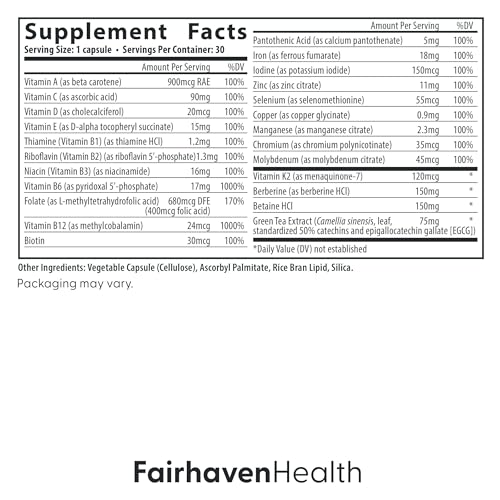 Supplement Facts
Serving Size: 1 capsule • Servings Per Container: 30

|  | Amount Per Serving | %DV |
|---|---|---|
| Vitamin A (as beta carotene) | 900mcg RAE | 100% |
| Vitamin C (as ascorbic acid) | 90mg | 100% |
| Vitamin D (as cholecalciferol) | 20mcg | 100% |
| Vitamin E (as D-alpha tocopheryl succinate) | 15mg | 100% |
| Thiamine (Vitamin B1) (as thiamine HCl) | 1.2mg | 100% |
| Riboflavin (Vitamin B2) (as riboflavin 5'-phosphate) | 1.3mg | 100% |
| Niacin (Vitamin B3) (as niacinamide) | 16mg | 100% |
| Vitamin B6 (as pyridoxal 5'-phosphate) | 17mg | 1000% |
| Folate (as L-methyltetrahydrofolic acid) | 680mcg DFE (400mcg folic acid) | 170% |
| Vitamin B12 (as methylcobalamin) | 24mcg | 1000% |
| Biotin | 30mcg | 100% |

|  | Amount Per Serving | %DV |
|---|---|---|
| Pantothenic Acid (as calcium pantothenate) | 5mg | 100% |
| Iron (as ferrous fumarate) | 18mg | 100% |
| Iodine (as potassium iodide) | 150mcg | 100% |
| Zinc (as zinc citrate) | 11mg | 100% |
| Selenium (as selenomethionine) | 55mcg | 100% |
| Copper (as copper glycinate) | 0.9mg | 100% |
| Manganese (as manganese citrate) | 2.3mg | 100% |
| Chromium (as chromium polynicotinate) | 35mcg | 100% |
| Molybdenum (as molybdenum citrate) | 45mcg | 100% |
| Vitamin K2 (as menaquinone-7) | 120mcg | * |
| Berberine (as berberine HCl) | 150mg | * |
| Betaine HCl | 150mg | * |
| Green Tea Extract (Camellia sinensis, leaf, standardized 50% catechins and epigallocatechin gallate [EGCG]) | 75mg | * |

*Daily Value (DV) not established

Other Ingredients: Vegetable Capsule (Cellulose), Ascorbyl Palmitate, Rice Bran Lipid, Silica.

Packaging may vary.

FairhavenHealth